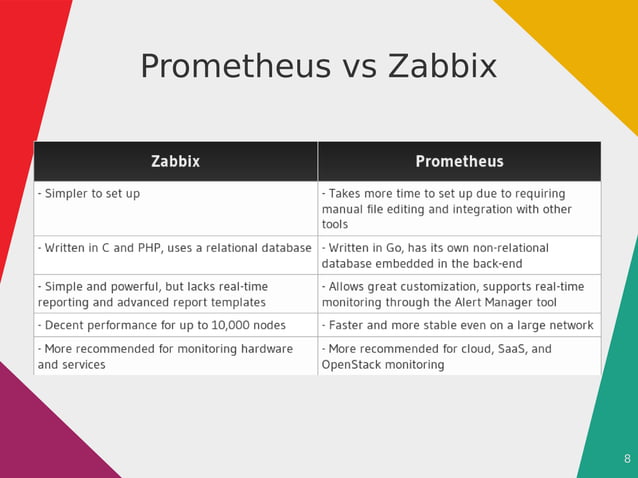 Prometheus vs Zabbix

| Zabbix | Prometheus |
|---|---|
| - Simpler to set up | - Takes more time to set up due to requiring manual file editing and integration with other tools |
| - Written in C and PHP, uses a relational database | - Written in Go, has its own non-relational database embedded in the back-end |
| - Simple and powerful, but lacks real-time reporting and advanced report templates | - Allows great customization, supports real-time monitoring through the Alert Manager tool |
| - Decent performance for up to 10,000 nodes | - Faster and more stable even on a large network |
| - More recommended for monitoring hardware and services | - More recommended for cloud, SaaS, and OpenStack monitoring |

8